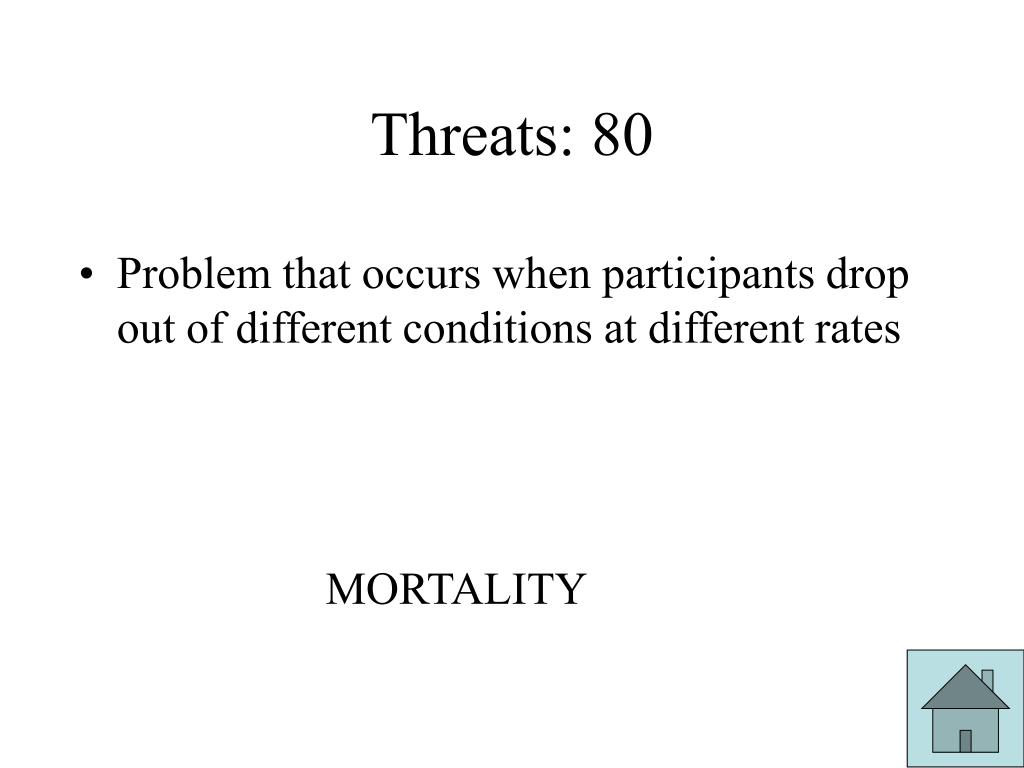 Threats: 80

• Problem that occurs when participants drop out of different conditions at different rates

MORTALITY